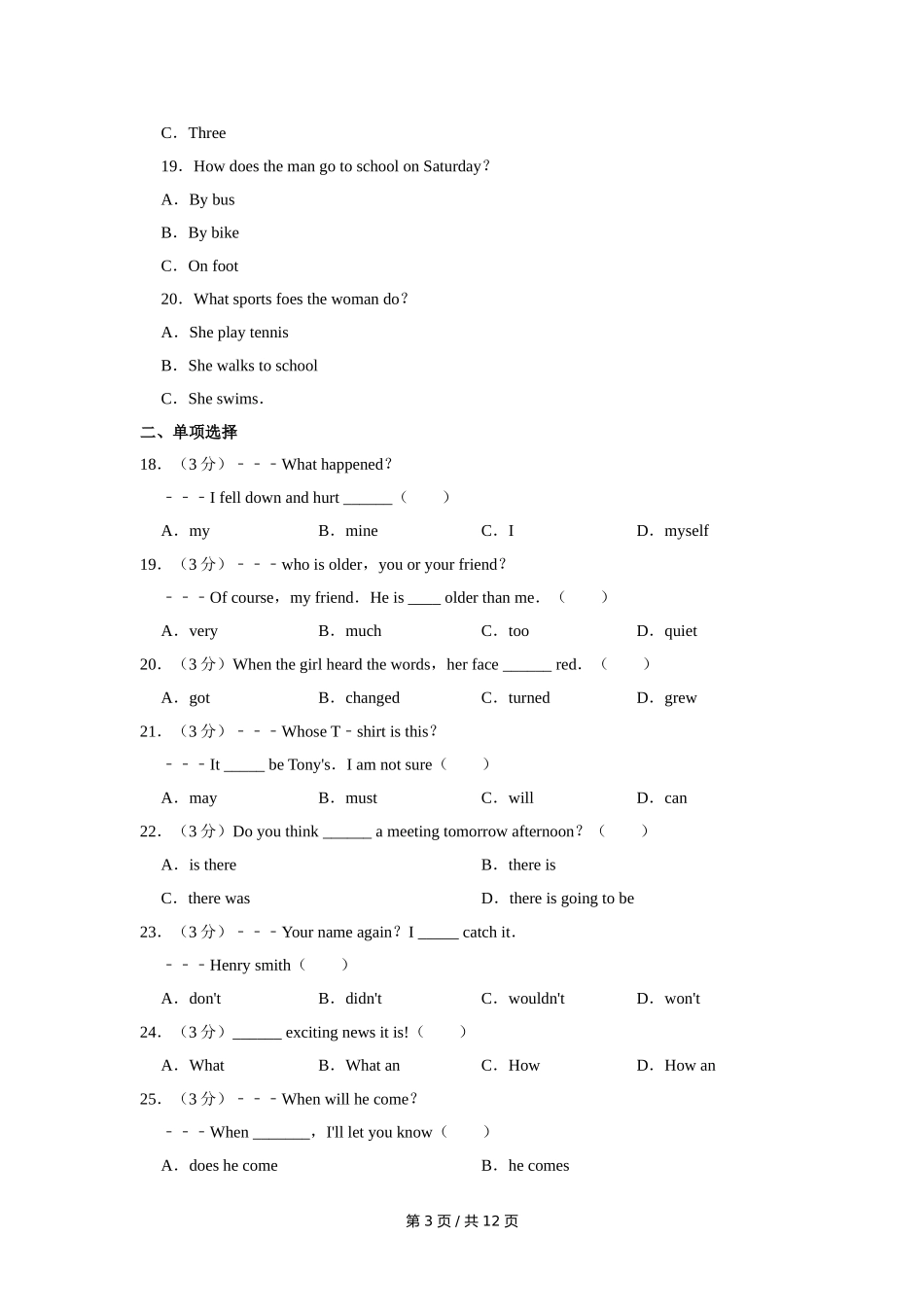 C．Three

19．How does the man go to school on Saturday？

A．By bus

B．By bike

C．On foot

20．What sports foes the woman do？

A．She play tennis

B．She walks to school

C．She swims．

二、单项选择

18．（3 分）﹣﹣﹣What happened？

﹣﹣﹣I fell down and hurt ______（　　）

A．my　　B．mine　　C．I　　D．myself

19．（3 分）﹣﹣﹣who is older，you or your friend？

﹣﹣﹣Of course，my friend．He is ____ older than me．（　　）

A．very　　B．much　　C．too　　D．quiet

20．（3 分）When the girl heard the words，her face ______ red．（　　）

A．got　　B．changed　　C．turned　　D．grew

21．（3 分）﹣﹣﹣Whose T﹣shirt is this？

﹣﹣﹣It _____ be Tony's．I am not sure（　　）

A．may　　B．must　　C．will　　D．can

22．（3 分）Do you think ______ a meeting tomorrow afternoon？（　　）

A．is there　　B．there is

C．there was　　D．there is going to be

23．（3 分）﹣﹣﹣Your name again？I _____ catch it．

﹣﹣﹣Henry smith（　　）

A．don't　　B．didn't　　C．wouldn't　　D．won't

24．（3 分）______ exciting news it is!（　　）

A．What　　B．What an　　C．How　　D．How an

25．（3 分）﹣﹣﹣When will he come？

﹣﹣﹣When _______，I'll let you know（　　）

A．does he come　　B．he comes

第 3 页 / 共 12 页